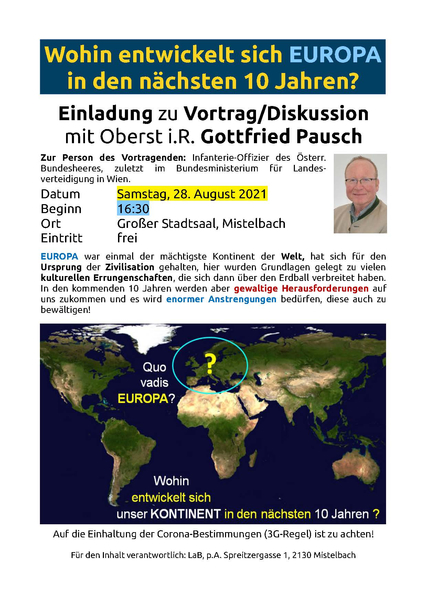 Wohin entwickelt sich EUROPA in den nächsten 10 Jahren?

Einladung zu Vortrag/Diskussion
mit Oberst i.R. Gottfried Pausch

Zur Person des Vortragenden: Infanterie-Offizier des Österr. Bundesheeres, zuletzt im Bundesministerium für Landesverteidigung in Wien.

Datum Samstag, 28. August 2021
Beginn 16:30
Ort Großer Stadtsaal, Mistelbach
Eintritt frei

EUROPA war einmal der mächtigste Kontinent der Welt, hat sich für den Ursprung der Zivilisation gehalten, hier wurden Grundlagen gelegt zu vielen kulturellen Errungenschaften, die sich dann über den Erdball verbreitet haben. In den kommenden 10 Jahren werden aber gewaltige Herausforderungen auf uns zukommen und es wird enormer Anstrengungen bedürfen, diese auch zu bewältigen!

Quo vadis EUROPA?

?

Wohin entwickelt sich unser KONTINENT in den nächsten 10 Jahren ?

Auf die Einhaltung der Corona-Bestimmungen (3G-Regel) ist zu achten!

Für den Inhalt verantwortlich: LaB, p.A. Spreitzergasse 1, 2130 Mistelbach